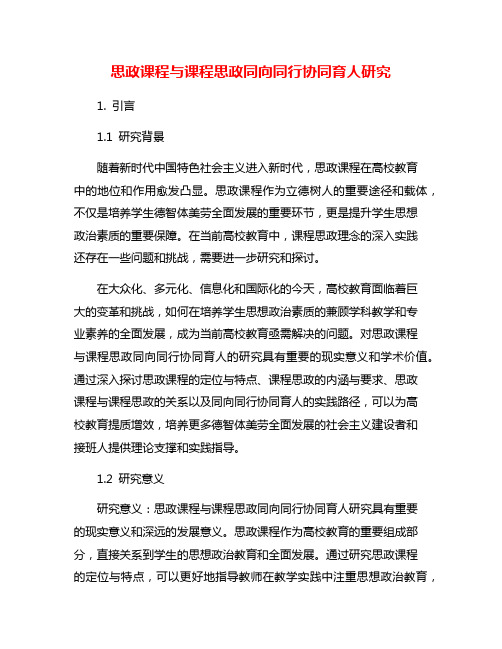 思政课程与课程思政同向同行协同育人研究

1. 引言

1.1 研究背景

随着新时代中国特色社会主义进入新时代，思政课程在高校教育中的地位和作用愈发凸显。思政课程作为立德树人的重要途径和载体，不仅是培养学生德智体美劳全面发展的重要环节，更是提升学生思想政治素质的重要保障。在当前高校教育中，课程思政理念的深入实践还存在一些问题和挑战，需要进一步研究和探讨。

在大众化、多元化、信息化和国际化的今天，高校教育面临着巨大的变革和挑战，如何在培养学生思想政治素质的兼顾学科教学和专业素养的全面发展，成为当前高校教育亟需解决的问题。对思政课程与课程思政同向同行协同育人的研究具有重要的现实意义和学术价值。通过深入探讨思政课程的定位与特点、课程思政的内涵与要求、思政课程与课程思政的关系以及同向同行协同育人的实践路径，可以为高校教育提质增效，培养更多德智体美劳全面发展的社会主义建设者和接班人提供理论支撑和实践指导。

1.2 研究意义

研究意义：思政课程与课程思政同向同行协同育人研究具有重要的现实意义和深远的发展意义。思政课程作为高校教育的重要组成部分，直接关系到学生的思想政治教育和全面发展。通过研究思政课程的定位与特点，可以更好地指导教师在教学实践中注重思想政治教育，